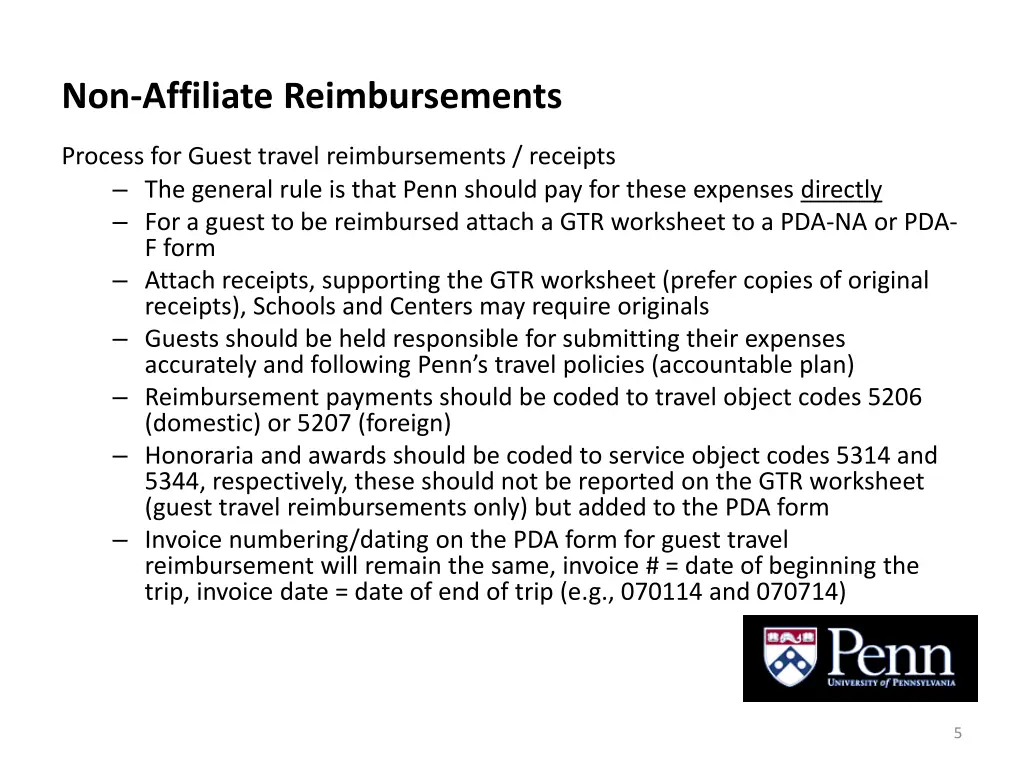 Non-Affiliate Reimbursements

Process for Guest travel reimbursements / receipts

– The general rule is that Penn should pay for these expenses directly
– For a guest to be reimbursed attach a GTR worksheet to a PDA-NA or PDA-F form
– Attach receipts, supporting the GTR worksheet (prefer copies of original receipts), Schools and Centers may require originals
– Guests should be held responsible for submitting their expenses accurately and following Penn's travel policies (accountable plan)
– Reimbursement payments should be coded to travel object codes 5206 (domestic) or 5207 (foreign)
– Honoraria and awards should be coded to service object codes 5314 and 5344, respectively, these should not be reported on the GTR worksheet (guest travel reimbursements only) but added to the PDA form
– Invoice numbering/dating on the PDA form for guest travel reimbursement will remain the same, invoice # = date of beginning the trip, invoice date = date of end of trip (e.g., 070114 and 070714)

Penn
UNIVERSITY of PENNSYLVANIA

5